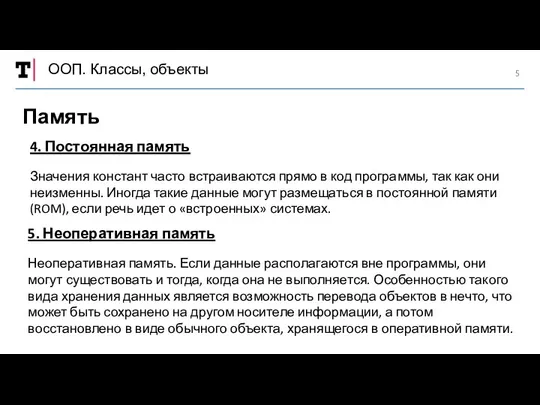 T ООП. Классы, объекты

5

Память

4. Постоянная память

Значения констант часто встраиваются прямо в код программы, так как они неизменны. Иногда такие данные могут размещаться в постоянной памяти (ROM), если речь идет о «встроенных» системах.

5. Неоперативная память

Неоперативная память. Если данные располагаются вне программы, они могут существовать и тогда, когда она не выполняется. Особенностью такого вида хранения данных является возможность перевода объектов в нечто, что может быть сохранено на другом носителе информации, а потом восстановлено в виде обычного объекта, хранящегося в оперативной памяти.